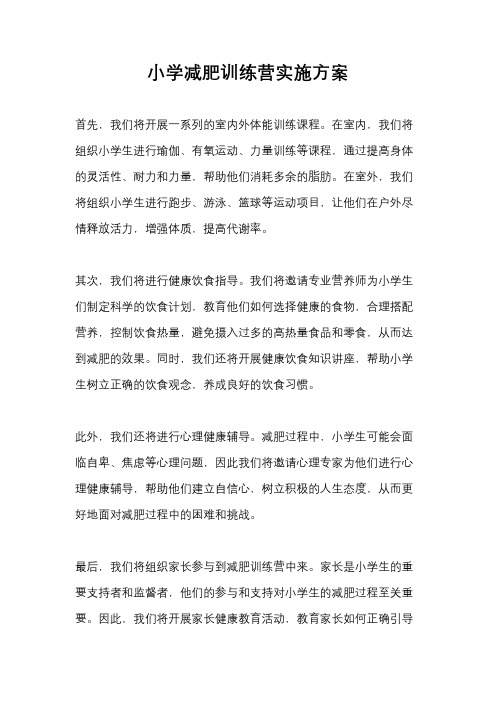 小学减肥训练营实施方案

首先，我们将开展一系列的室内外体能训练课程。在室内，我们将组织小学生进行瑜伽、有氧运动、力量训练等课程，通过提高身体的灵活性、耐力和力量，帮助他们消耗多余的脂肪。在室外，我们将组织小学生进行跑步、游泳、篮球等运动项目，让他们在户外尽情释放活力，增强体质，提高代谢率。

其次，我们将进行健康饮食指导。我们将邀请专业营养师为小学生们制定科学的饮食计划，教育他们如何选择健康的食物，合理搭配营养，控制饮食热量，避免摄入过多的高热量食品和零食，从而达到减肥的效果。同时，我们还将开展健康饮食知识讲座，帮助小学生树立正确的饮食观念，养成良好的饮食习惯。

此外，我们还将进行心理健康辅导。减肥过程中，小学生可能会面临自卑、焦虑等心理问题，因此我们将邀请心理专家为他们进行心理健康辅导，帮助他们建立自信心，树立积极的人生态度，从而更好地面对减肥过程中的困难和挑战。

最后，我们将组织家长参与到减肥训练营中来。家长是小学生的重要支持者和监督者，他们的参与和支持对小学生的减肥过程至关重要。因此，我们将开展家长健康教育活动，教育家长如何正确引导